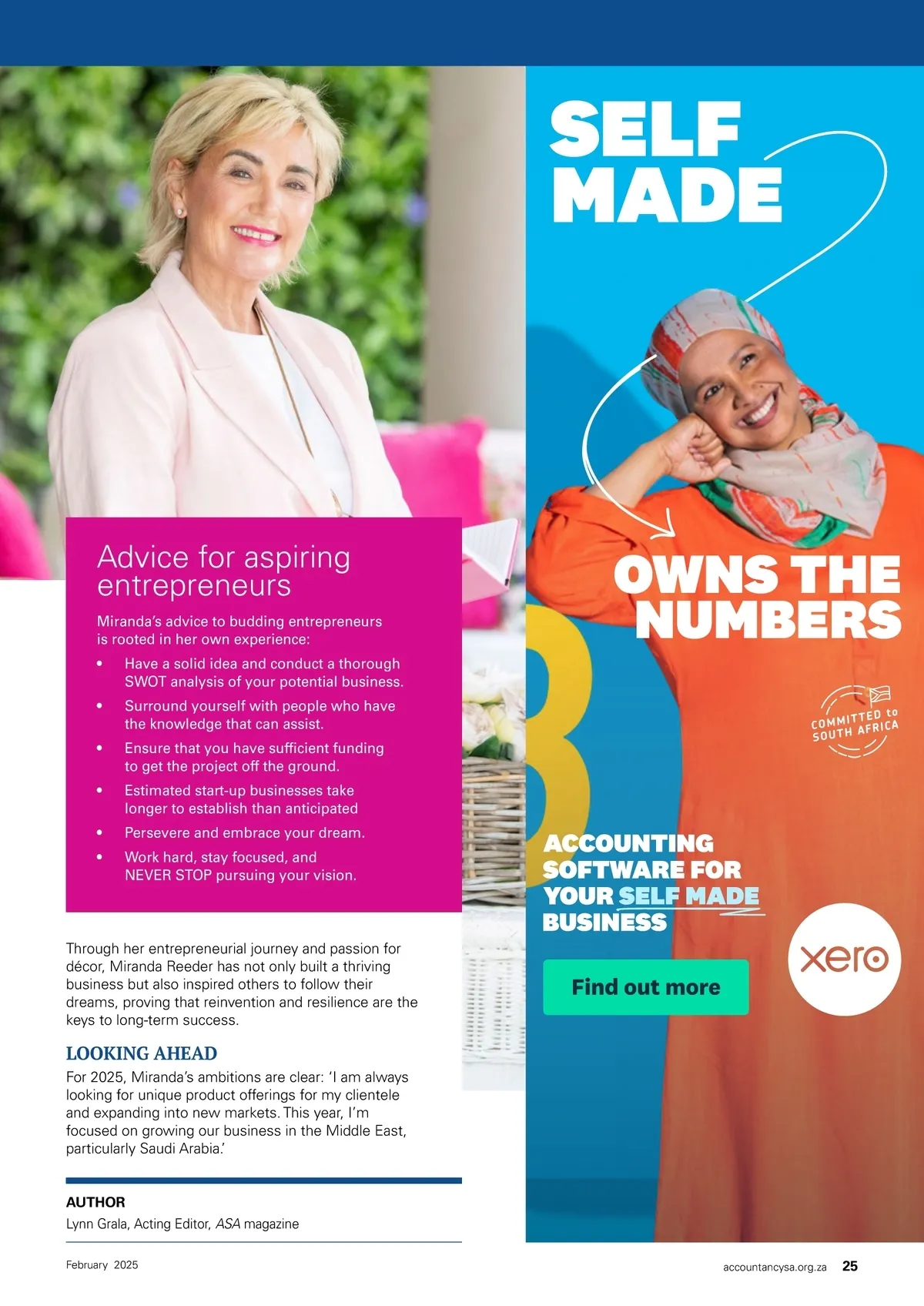 Advice for aspiring entrepreneurs

Miranda's advice to budding entrepreneurs is rooted in her own experience:

• Have a solid idea and conduct a thorough SWOT analysis of your potential business.
• Surround yourself with people who have the knowledge that can assist.
• Ensure that you have sufficient funding to get the project off the ground.
• Estimated start-up businesses take longer to establish than anticipated
• Persevere and embrace your dream.
• Work hard, stay focused, and NEVER STOP pursuing your vision.

Through her entrepreneurial journey and passion for décor, Miranda Reeder has not only built a thriving business but also inspired others to follow their dreams, proving that reinvention and resilience are the keys to long-term success.

LOOKING AHEAD

For 2025, Miranda's ambitions are clear: 'I am always looking for unique product offerings for my clientele and expanding into new markets. This year, I'm focused on growing our business in the Middle East, particularly Saudi Arabia.'

AUTHOR
Lynn Grala, Acting Editor, ASA magazine

SELF MADE

OWNS THE NUMBERS

COMMITTED to SOUTH AFRICA

ACCOUNTING SOFTWARE FOR YOUR SELF MADE BUSINESS

Find out more

xero

February 2025

accountancysa.org.za 25